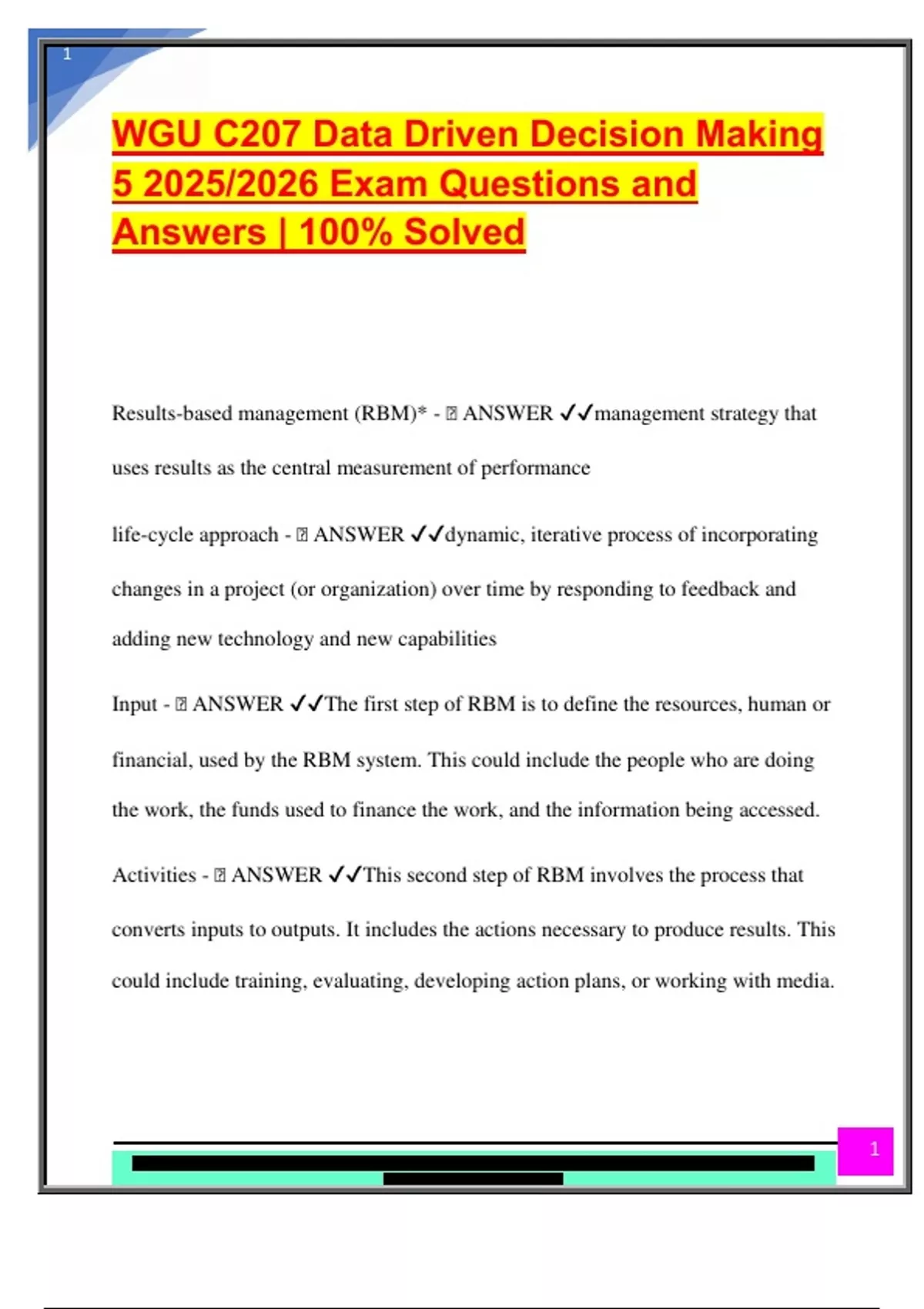 1

WGU C207 Data Driven Decision Making 5 2025/2026 Exam Questions and Answers | 100% Solved

Results-based management (RBM)* - ⍰ ANSWER ✓✓management strategy that uses results as the central measurement of performance

life-cycle approach - ⍰ ANSWER ✓✓dynamic, iterative process of incorporating changes in a project (or organization) over time by responding to feedback and adding new technology and new capabilities

Input - ⍰ ANSWER ✓✓The first step of RBM is to define the resources, human or financial, used by the RBM system. This could include the people who are doing the work, the funds used to finance the work, and the information being accessed.

Activities - ⍰ ANSWER ✓✓This second step of RBM involves the process that converts inputs to outputs. It includes the actions necessary to produce results. This could include training, evaluating, developing action plans, or working with media.

1